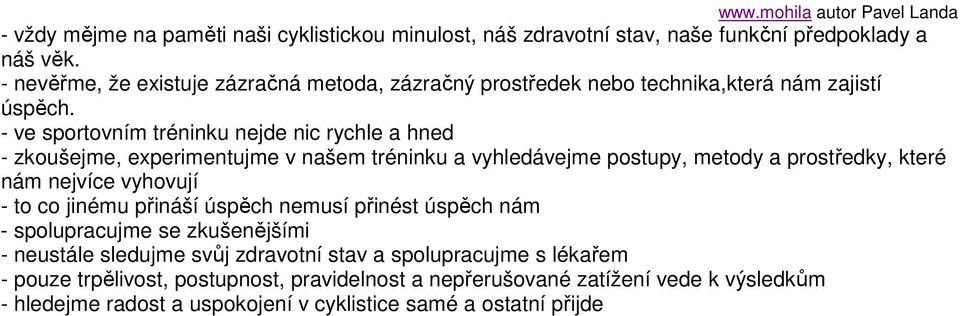 www.mohila autor Pavel Landa

- vždy mějme na paměti naši cyklistickou minulost, náš zdravotní stav, naše funkční předpoklady a náš věk.
- nevěřme, že existuje zázračná metoda, zázračný prostředek nebo technika,která nám zajistí úspěch.
- ve sportovním tréninku nejde nic rychle a hned
- zkoušejme, experimentujme v našem tréninku a vyhledávejme postupy, metody a prostředky, které nám nejvíce vyhovují
- to co jinému přináší úspěch nemusí přinést úspěch nám
- spolupracujme se zkušenějšími
- neustále sledujme svůj zdravotní stav a spolupracujme s lékařem
- pouze trpělivost, postupnost, pravidelnost a nepřerušované zatížení vede k výsledkům
- hledejme radost a uspokojení v cyklistice samé a ostatní přijde